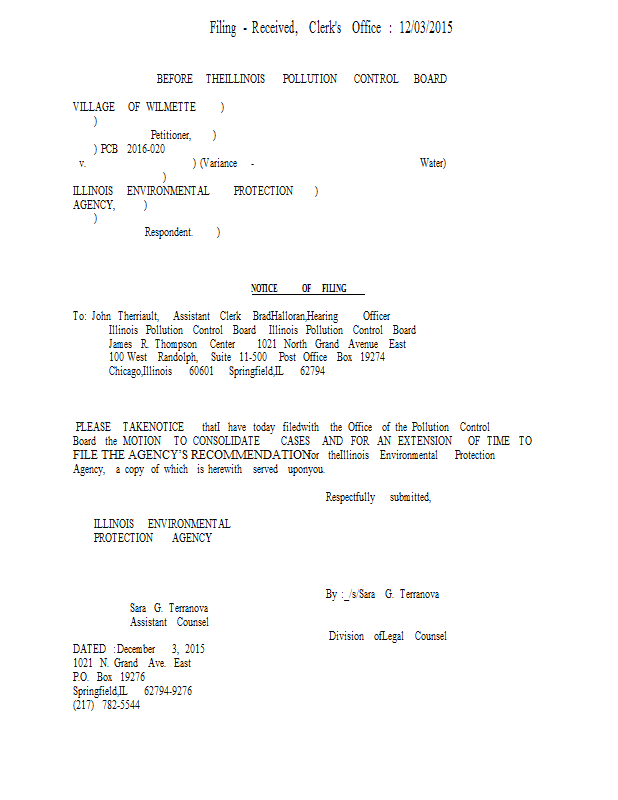 Filing - Received, Clerk's Office : 12/03/2015

BEFORE THEILLINOIS POLLUTION CONTROL BOARD

VILLAGE OF WILMETTE )
)
Petitioner, )
) PCB 2016-020
v. ) (Variance - Water)
)
ILLINOIS ENVIRONMENTAL PROTECTION )
AGENCY, )
)
Respondent. )

NOTICE OF FILING

To: John Therriault, Assistant Clerk BradHalloran,Hearing Officer
Illinois Pollution Control Board Illinois Pollution Control Board
James R. Thompson Center 1021 North Grand Avenue East
100 West Randolph, Suite 11-500 Post Office Box 19274
Chicago,Illinois 60601 Springfield,IL 62794

PLEASE TAKENOTICE thatI have today filedwith the Office of the Pollution Control Board the MOTION TO CONSOLIDATE CASES AND FOR AN EXTENSION OF TIME TO FILE THE AGENCY'S RECOMMENDATIONfor theIllinois Environmental Protection Agency, a copy of which is herewith served uponyou.

Respectfully submitted,

ILLINOIS ENVIRONMENTAL
PROTECTION AGENCY

By : _/s/Sara G. Terranova

Sara G. Terranova
Assistant Counsel

Division ofLegal Counsel

DATED :December 3, 2015
1021 N. Grand Ave. East
P.O. Box 19276
Springfield,IL 62794-9276
(217) 782-5544